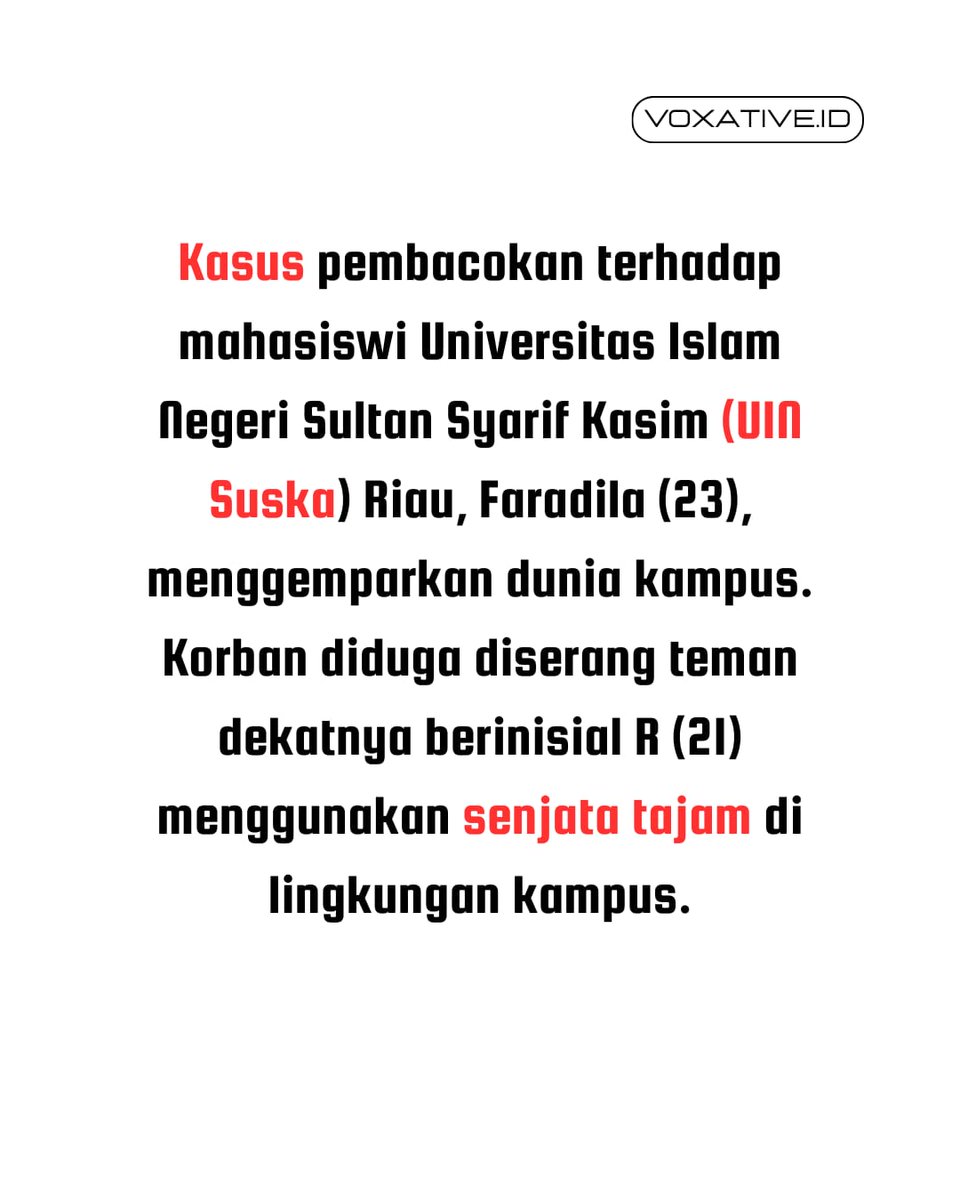 VOXATIVE.ID

Kasus pembacokan terhadap mahasiswi Universitas Islam Negeri Sultan Syarif Kasim (UIN Suska) Riau, Faradila (23), menggemparkan dunia kampus. Korban diduga diserang teman dekatnya berinisial R (21) menggunakan senjata tajam di lingkungan kampus.